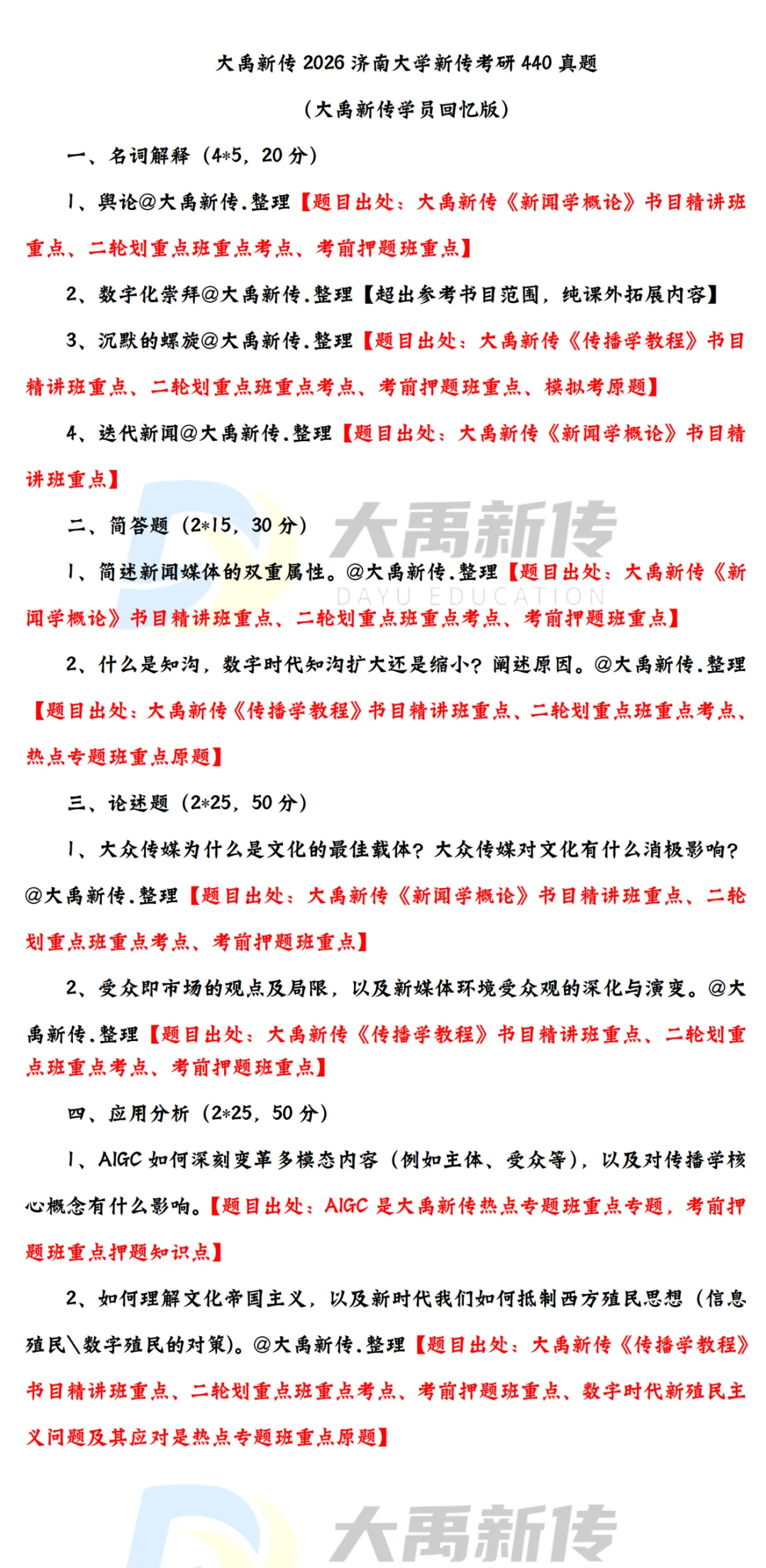 大禹新传 2026 济南大学新传考研 440 真题

（大禹新传学员回忆版）

一、名词解释（4*5，20 分）

1、舆论@大禹新传.整理【题目出处：大禹新传《新闻学概论》书目精讲班重点、二轮划重点班重点考点、考前押题班重点】

2、数字化崇拜@大禹新传.整理【超出参考书目范围，纯课外拓展内容】

3、沉默的螺旋@大禹新传.整理【题目出处：大禹新传《传播学教程》书目精讲班重点、二轮划重点班重点考点、考前押题班重点、模拟考原题】

4、迭代新闻@大禹新传.整理【题目出处：大禹新传《新闻学概论》书目精讲班重点】

二、简答题（2*15，30 分）

大禹新传

DAYU EDUCATION

1、简述新闻媒体的双重属性。@大禹新传.整理【题目出处：大禹新传《新闻学概论》书目精讲班重点、二轮划重点班重点考点、考前押题班重点】

2、什么是知沟，数字时代知沟扩大还是缩小？阐述原因。@大禹新传.整理【题目出处：大禹新传《传播学教程》书目精讲班重点、二轮划重点班重点考点、热点专题班重点原题】

三、论述题（2*25，50 分）

1、大众传媒为什么是文化的最佳载体？大众传媒对文化有什么消极影响？@大禹新传.整理【题目出处：大禹新传《新闻学概论》书目精讲班重点、二轮划重点班重点考点、考前押题班重点】

2、受众即市场的观点及局限，以及新媒体环境受众观的深化与演变。@大禹新传.整理【题目出处：大禹新传《传播学教程》书目精讲班重点、二轮划重点班重点考点、考前押题班重点】

四、应用分析（2*25，50 分）

1、AIGC 如何深刻变革多模态内容（例如主体、受众等），以及对传播学核心概念有什么影响。【题目出处：AIGC 是大禹新传热点专题班重点专题，考前押题班重点押题知识点】

2、如何理解文化帝国主义，以及新时代我们如何抵制西方殖民思想（信息殖民\数字殖民的对策）。@大禹新传.整理【题目出处：大禹新传《传播学教程》书目精讲班重点、二轮划重点班重点考点、考前押题班重点、数字时代新殖民主义问题及其应对是热点专题班重点原题】

大禹新传